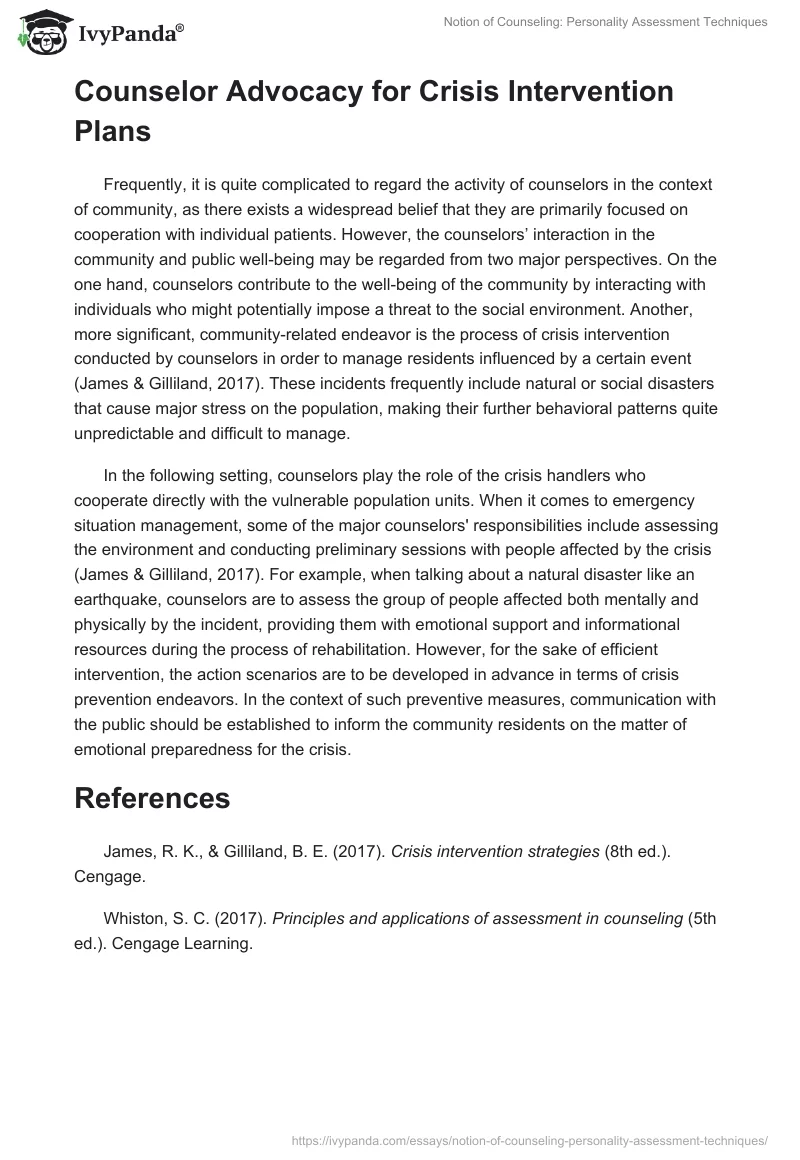 IvyPanda®

Notion of Counseling: Personality Assessment Techniques

Counselor Advocacy for Crisis Intervention Plans

Frequently, it is quite complicated to regard the activity of counselors in the context of community, as there exists a widespread belief that they are primarily focused on cooperation with individual patients. However, the counselors’ interaction in the community and public well-being may be regarded from two major perspectives. On the one hand, counselors contribute to the well-being of the community by interacting with individuals who might potentially impose a threat to the social environment. Another, more significant, community-related endeavor is the process of crisis intervention conducted by counselors in order to manage residents influenced by a certain event (James & Gilliland, 2017). These incidents frequently include natural or social disasters that cause major stress on the population, making their further behavioral patterns quite unpredictable and difficult to manage.

In the following setting, counselors play the role of the crisis handlers who cooperate directly with the vulnerable population units. When it comes to emergency situation management, some of the major counselors' responsibilities include assessing the environment and conducting preliminary sessions with people affected by the crisis (James & Gilliland, 2017). For example, when talking about a natural disaster like an earthquake, counselors are to assess the group of people affected both mentally and physically by the incident, providing them with emotional support and informational resources during the process of rehabilitation. However, for the sake of efficient intervention, the action scenarios are to be developed in advance in terms of crisis prevention endeavors. In the context of such preventive measures, communication with the public should be established to inform the community residents on the matter of emotional preparedness for the crisis.

References

James, R. K., & Gilliland, B. E. (2017). Crisis intervention strategies (8th ed.). Cengage.

Whiston, S. C. (2017). Principles and applications of assessment in counseling (5th ed.). Cengage Learning.

https://ivypanda.com/essays/notion-of-counseling-personality-assessment-techniques/